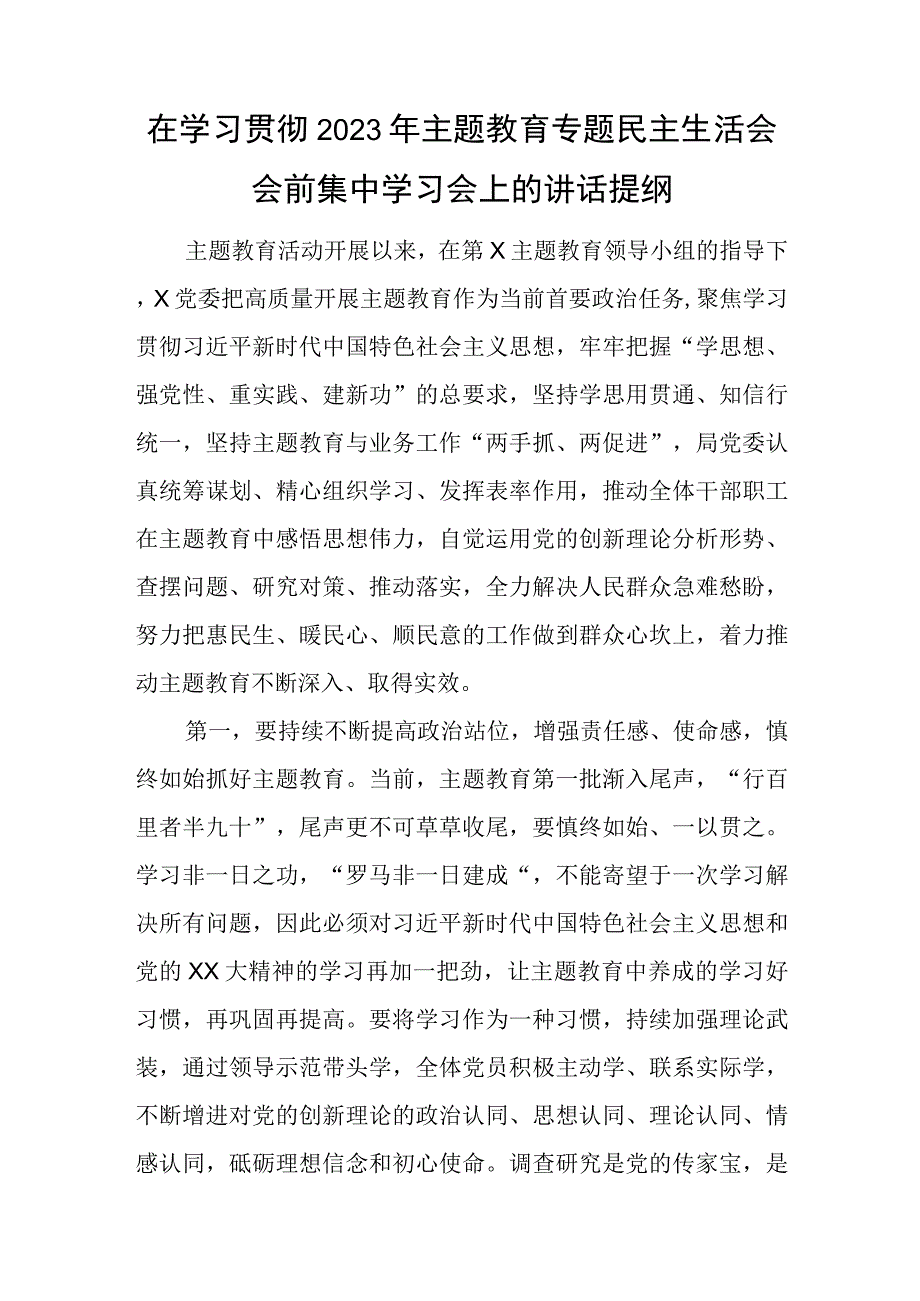 在学习贯彻2023年主题教育专题民主生活会会前集中学习会上的讲话提纲

主题教育活动开展以来，在第X主题教育领导小组的指导下，X党委把高质量开展主题教育作为当前首要政治任务，聚焦学习贯彻习近平新时代中国特色社会主义思想，牢牢把握“学思想、强党性、重实践、建新功”的总要求，坚持学思用贯通、知信行统一，坚持主题教育与业务工作“两手抓、两促进”，局党委认真统筹谋划、精心组织学习、发挥表率作用，推动全体干部职工在主题教育中感悟思想伟力，自觉运用党的创新理论分析形势、查摆问题、研究对策、推动落实，全力解决人民群众急难愁盼，努力把惠民生、暖民心、顺民意的工作做到群众心坎上，着力推动主题教育不断深入、取得实效。

第一，要持续不断提高政治站位，增强责任感、使命感，慎终如始抓好主题教育。当前，主题教育第一批渐入尾声，“行百里者半九十”，尾声更不可草草收尾，要慎终如始、一以贯之。学习非一日之功，“罗马非一日建成“，不能寄望于一次学习解决所有问题，因此必须对习近平新时代中国特色社会主义思想和党的XX大精神的学习再加一把劲，让主题教育中养成的学习好习惯，再巩固再提高。要将学习作为一种习惯，持续加强理论武装，通过领导示范带头学，全体党员积极主动学、联系实际学，不断增进对党的创新理论的政治认同、思想认同、理论认同、情感认同，砥砺理想信念和初心使命。调查研究是党的传家宝，是